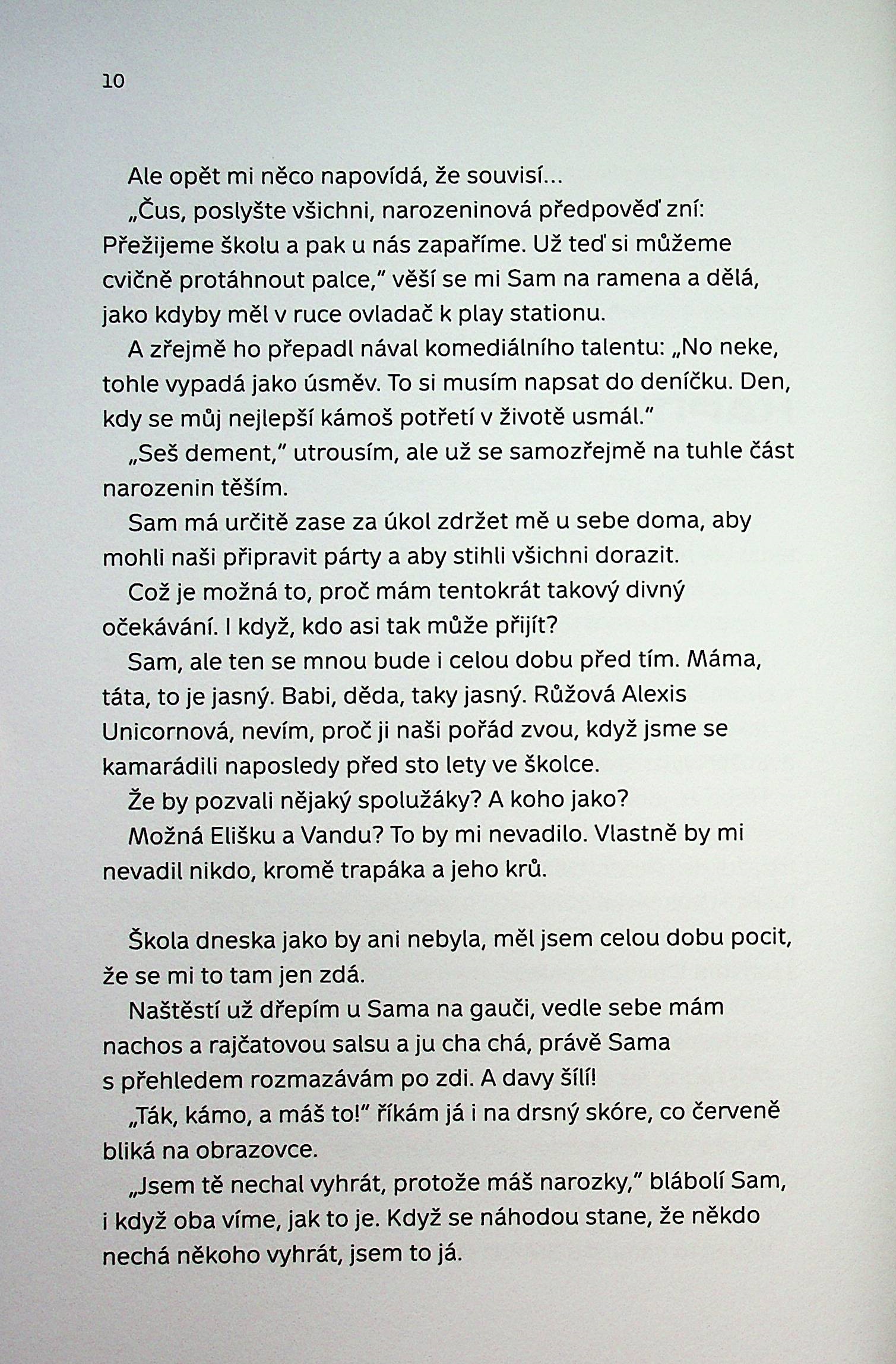 10

Ale opět mi něco napovídá, že souvisí...

„Čus, poslyšte všichni, narozeninová předpověď zní: Přežijeme školu a pak u nás zapaříme. Už teď si můžeme cvičně protáhnout palce," věší se mi Sam na ramena a dělá, jako kdyby měl v ruce ovladač k play stationu.

A zřejmě ho přepadl nával komediálního talentu: „No neke, tohle vypadá jako úsměv. To si musím napsat do deníčku. Den, kdy se můj nejlepší kámoš potřetí v životě usmál."

„Seš dement," utrousím, ale už se samozřejmě na tuhle část narozenin těším.

Sam má určitě zase za úkol zdržet mě u sebe doma, aby mohli naši připravit párty a aby stihli všichni dorazit.

Což je možná to, proč mám tentokrát takový divný očekávání. I když, kdo asi tak může přijít?

Sam, ale ten se mnou bude i celou dobu před tím. Máma, táta, to je jasný. Babi, děda, taky jasný. Růžová Alexis Unicornová, nevím, proč ji naši pořád zvou, když jsme se kamarádili naposledy před sto lety ve školce.

Že by pozvali nějaký spolužáky? A koho jako?

Možná Elišku a Vandu? To by mi nevadilo. Vlastně by mi nevadil nikdo, kromě trapáka a jeho krů.

Škola dneska jako by ani nebyla, měl jsem celou dobu pocit, že se mi to tam jen zdá.

Naštěstí už dřepím u Sama na gauči, vedle sebe mám nachos a rajčatovou salsu a ju cha chá, právě Sama s přehledem rozmazávám po zdi. A davy šílí!

„Ták, kámo, a máš to!" říkám já i na drsný skóre, co červeně bliká na obrazovce.

„Jsem tě nechal vyhrát, protože máš narozky," blábolí Sam, i když oba víme, jak to je. Když se náhodou stane, že někdo nechá někoho vyhrát, jsem to já.